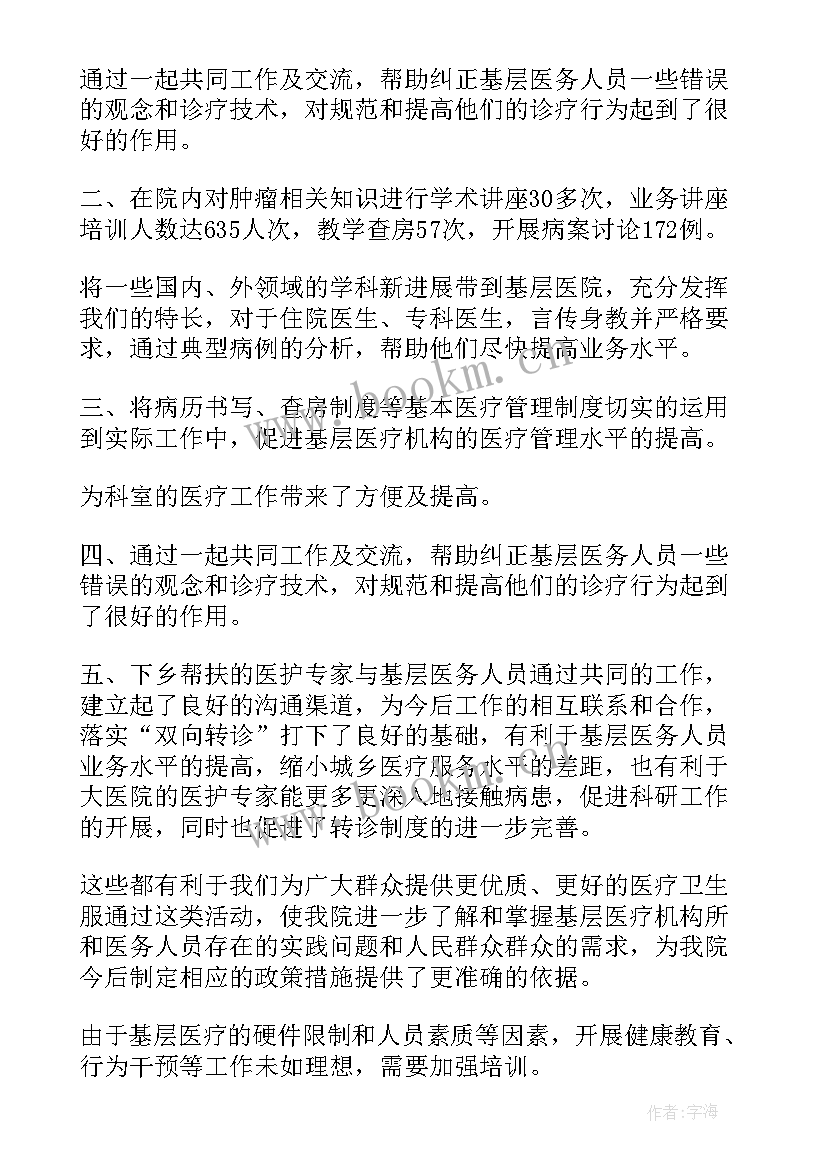 通过一起共同工作及交流，帮助纠正基层医务人员一些错误的观念和诊疗技术，对规范和提高他们的诊疗行为起到了很好的作用。

二、在院内对肿瘤相关知识进行学术讲座30多次，业务讲座培训人数达635人次，教学查房57次，开展病案讨论172例。

将一些国内、外领域的学科新进展带到基层医院，充分发挥我们的特长，对于住院医生、专科医生，言传身教并严格要求，通过典型病例的分析，帮助他们尽快提高业务水平。

三、将病历书写、查房制度等基本医疗管理制度切实的运用到实际工作中，促进基层医疗机构的医疗管理水平的提高。

为科室的医疗工作带来了方便及提高。

四、通过一起共同工作及交流，帮助纠正基层医务人员一些错误的观念和诊疗技术，对规范和提高他们的诊疗行为起到了很好的作用。

五、下乡帮扶的医护专家与基层医务人员通过共同的工作，建立起了良好的沟通渠道，为今后工作的相互联系和合作，落实“双向转诊”打下了良好的基础，有利于基层医务人员业务水平的提高，缩小城乡医疗服务水平的差距，也有利于大医院的医护专家能更多更深入地接触病患，促进科研工作的开展，同时也促进了转诊制度的进一步完善。

这些都有利于我们为广大群众提供更优质、更好的医疗卫生服通过这类活动，使我院进一步了解和掌握基层医疗机构所和医务人员存在的实践问题和人民群众群众的需求，为我院今后制定相应的政策措施提供了更准确的依据。

由于基层医疗的硬件限制和人员素质等因素，开展健康教育、行为干预等工作未如理想，需要加强培训。

www.bookm.com

作者：宇海